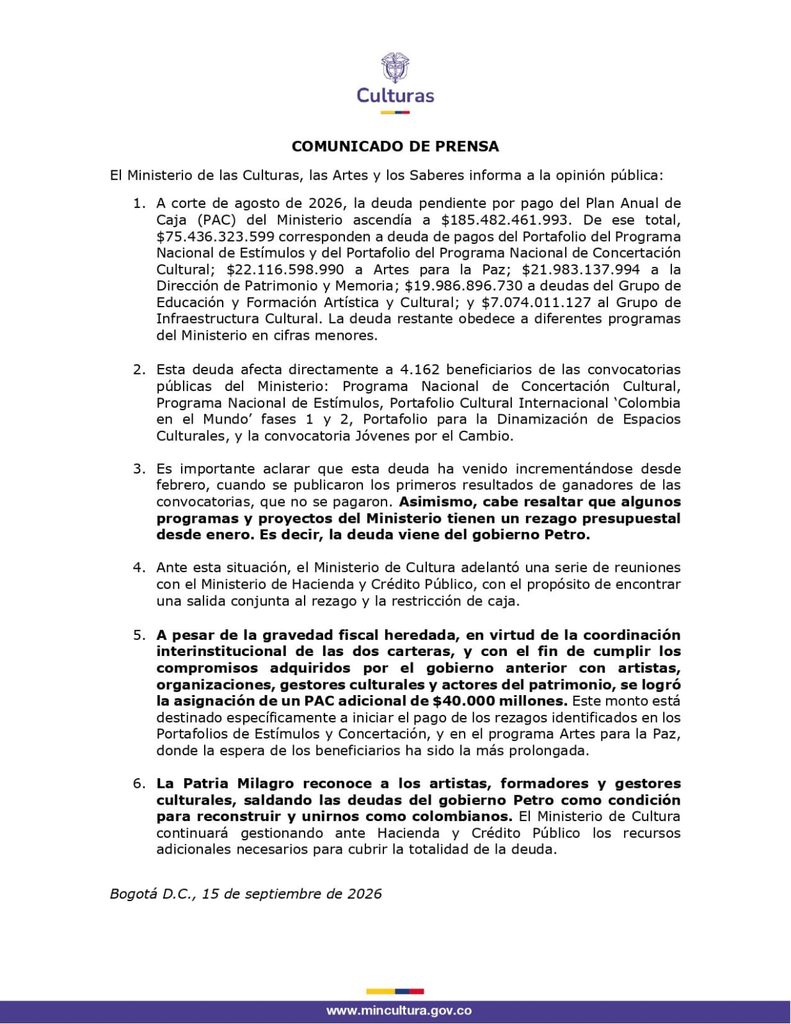 Culturas

COMUNICADO DE PRENSA

El Ministerio de las Culturas, las Artes y los Saberes informa a la opinión pública:

1. A corte de agosto de 2026, la deuda pendiente por pago del Plan Anual de Caja (PAC) del Ministerio ascendía a $185.482.461.993. De ese total, $75.436.323.599 corresponden a deuda de pagos del Portafolio del Programa Nacional de Estímulos y del Portafolio del Programa Nacional de Concertación Cultural; $22.116.598.990 a Artes para la Paz; $21.983.137.994 a la Dirección de Patrimonio y Memoria; $19.986.896.730 a deudas del Grupo de Educación y Formación Artística y Cultural; y $7.074.011.127 al Grupo de Infraestructura Cultural. La deuda restante obedece a diferentes programas del Ministerio en cifras menores.

2. Esta deuda afecta directamente a 4.162 beneficiarios de las convocatorias públicas del Ministerio: Programa Nacional de Concertación Cultural, Programa Nacional de Estímulos, Portafolio Cultural Internacional 'Colombia en el Mundo' fases 1 y 2, Portafolio para la Dinamización de Espacios Culturales, y la convocatoria Jóvenes por el Cambio.

3. Es importante aclarar que esta deuda ha venido incrementándose desde febrero, cuando se publicaron los primeros resultados de ganadores de las convocatorias, que no se pagaron. Asimismo, cabe resaltar que algunos programas y proyectos del Ministerio tienen un rezago presupuestal desde enero. Es decir, la deuda viene del gobierno Petro.

4. Ante esta situación, el Ministerio de Cultura adelantó una serie de reuniones con el Ministerio de Hacienda y Crédito Público, con el propósito de encontrar una salida conjunta al rezago y la restricción de caja.

5. A pesar de la gravedad fiscal heredada, en virtud de la coordinación interinstitucional de las dos carteras, y con el fin de cumplir los compromisos adquiridos por el gobierno anterior con artistas, organizaciones, gestores culturales y actores del patrimonio, se logró la asignación de un PAC adicional de $40.000 millones. Este monto está destinado específicamente a iniciar el pago de los rezagos identificados en los Portafolios de Estímulos y Concertación, y en el programa Artes para la Paz, donde la espera de los beneficiarios ha sido la más prolongada.

6. La Patria Milagro reconoce a los artistas, formadores y gestores culturales, saldando las deudas del gobierno Petro como condición para reconstruir y unirnos como colombianos. El Ministerio de Cultura continuará gestionando ante Hacienda y Crédito Público los recursos adicionales necesarios para cubrir la totalidad de la deuda.

Bogotá D.C., 15 de septiembre de 2026

www.mincultura.gov.co